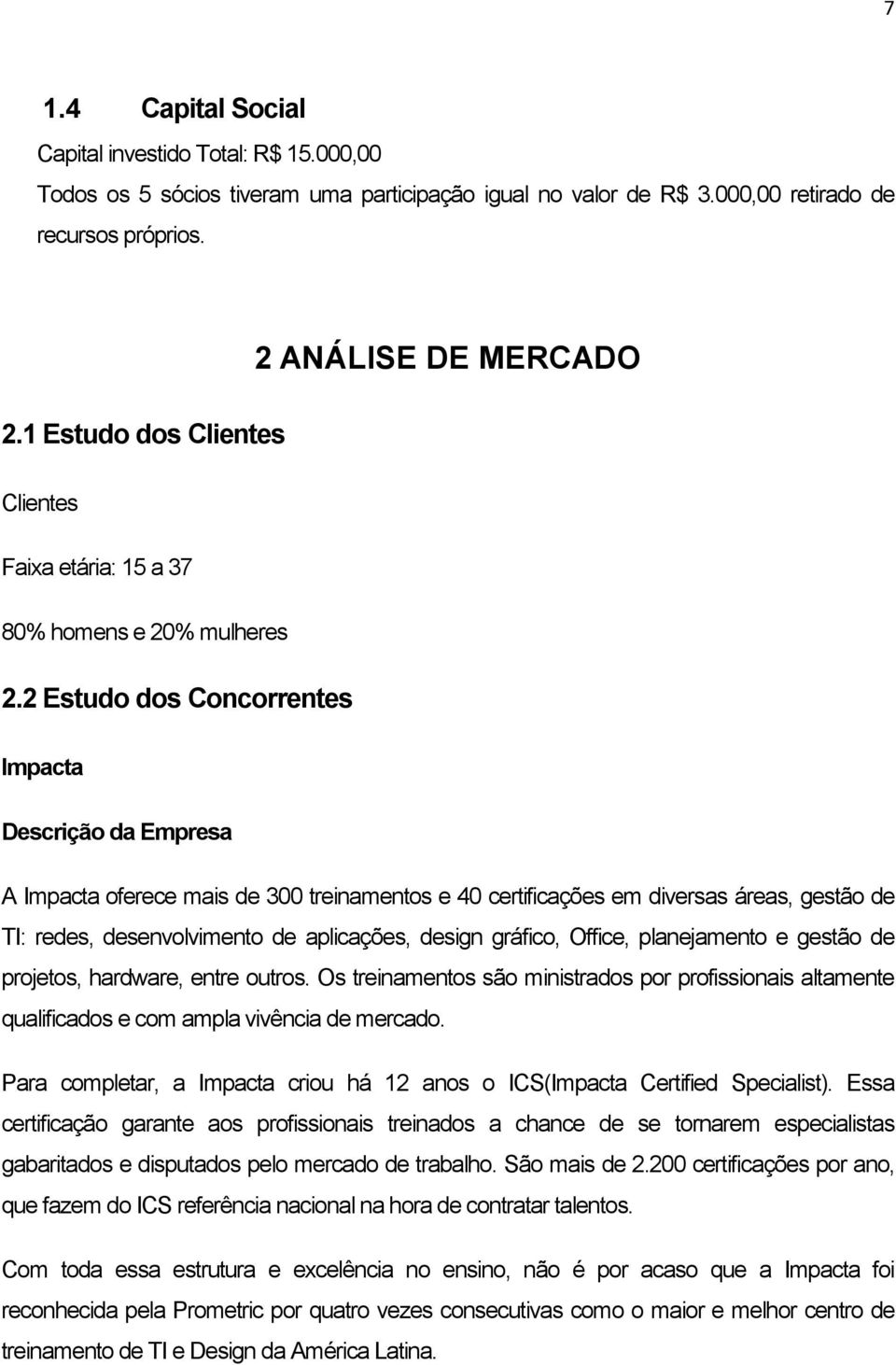 7

1.4 Capital Social

Capital investido Total: R$ 15.000,00

Todos os 5 sócios tiveram uma participação igual no valor de R$ 3.000,00 retirado de recursos próprios.

2 ANÁLISE DE MERCADO

2.1 Estudo dos Clientes

Clientes

Faixa etária: 15 a 37

80% homens e 20% mulheres

2.2 Estudo dos Concorrentes

Impacta

Descrição da Empresa

A Impacta oferece mais de 300 treinamentos e 40 certificações em diversas áreas, gestão de TI: redes, desenvolvimento de aplicações, design gráfico, Office, planejamento e gestão de projetos, hardware, entre outros. Os treinamentos são ministrados por profissionais altamente qualificados e com ampla vivência de mercado.

Para completar, a Impacta criou há 12 anos o ICS(Impacta Certified Specialist). Essa certificação garante aos profissionais treinados a chance de se tornarem especialistas gabaritados e disputados pelo mercado de trabalho. São mais de 2.200 certificações por ano, que fazem do ICS referência nacional na hora de contratar talentos.

Com toda essa estrutura e excelência no ensino, não é por acaso que a Impacta foi reconhecida pela Prometric por quatro vezes consecutivas como o maior e melhor centro de treinamento de TI e Design da América Latina.